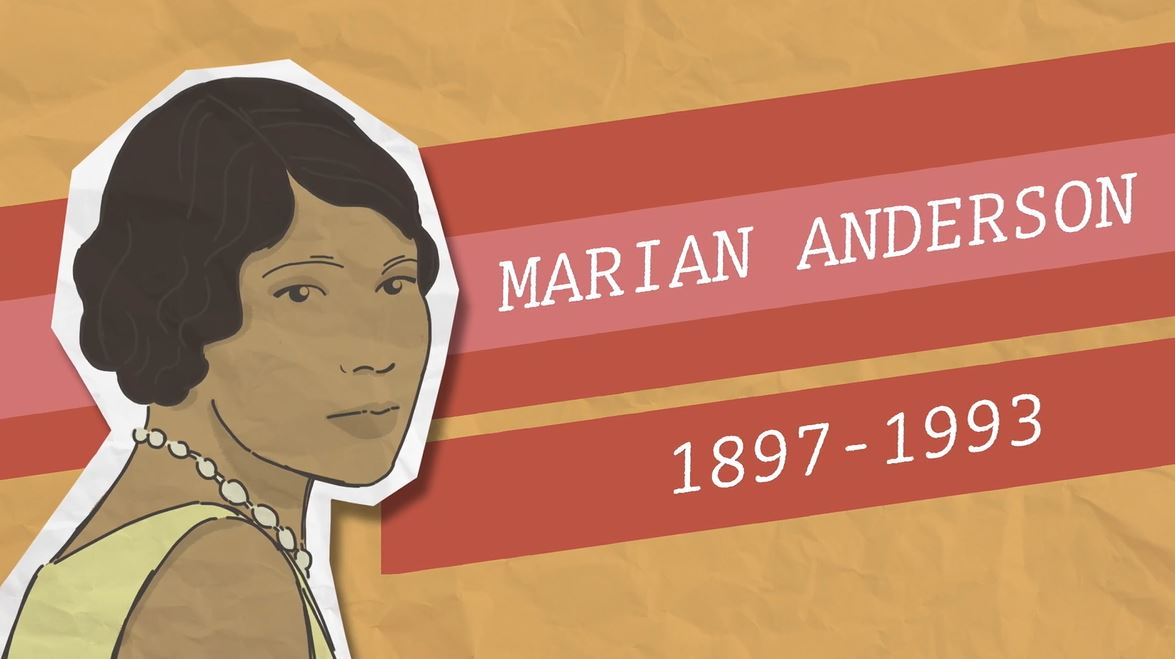 MARIAN ANDERSON

1897-1993